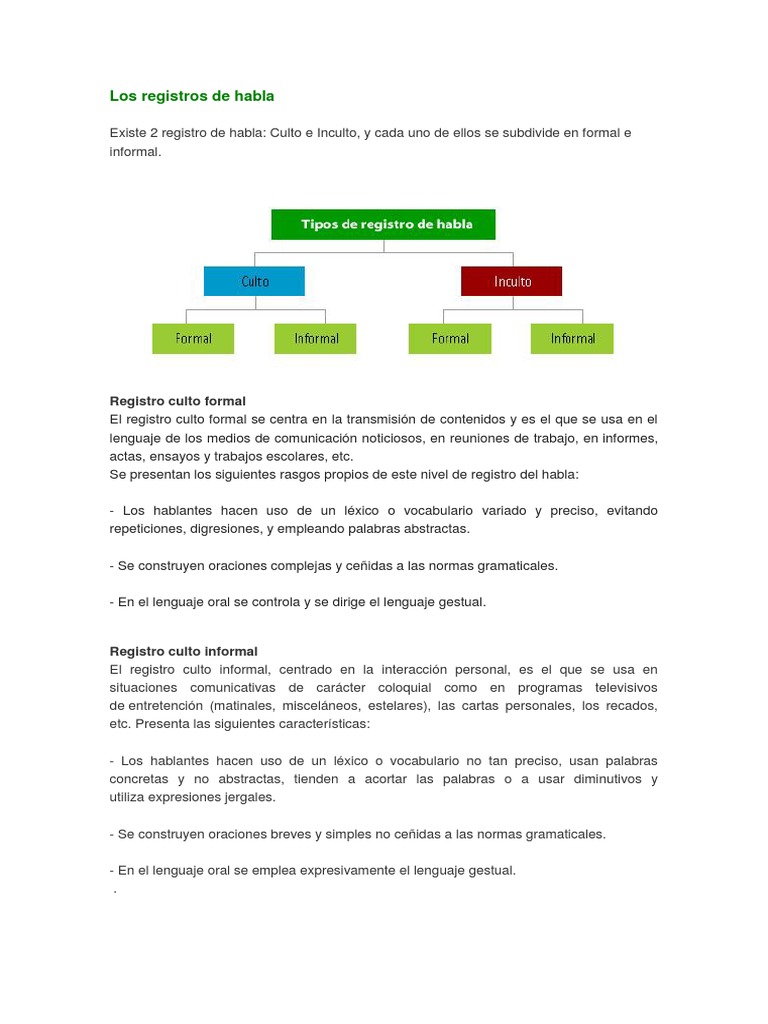 Los registros de habla

Existe 2 registro de habla: Culto e Inculto, y cada uno de ellos se subdivide en formal e informal.

Tipos de registro de habla

Culto

Inculto

Formal

Informal

Formal

Informal

Registro culto formal
El registro culto formal se centra en la transmisión de contenidos y es el que se usa en el lenguaje de los medios de comunicación noticiosos, en reuniones de trabajo, en informes, actas, ensayos y trabajos escolares, etc.
Se presentan los siguientes rasgos propios de este nivel de registro del habla:

- Los hablantes hacen uso de un léxico o vocabulario variado y preciso, evitando repeticiones, digresiones, y empleando palabras abstractas.

- Se construyen oraciones complejas y ceñidas a las normas gramaticales.

- En el lenguaje oral se controla y se dirige el lenguaje gestual.

Registro culto informal
El registro culto informal, centrado en la interacción personal, es el que se usa en situaciones comunicativas de carácter coloquial como en programas televisivos de entretención (matinales, misceláneos, estelares), las cartas personales, los recados, etc. Presenta las siguientes características:

- Los hablantes hacen uso de un léxico o vocabulario no tan preciso, usan palabras concretas y no abstractas, tienden a acortar las palabras o a usar diminutivos y utiliza expresiones jergales.

- Se construyen oraciones breves y simples no ceñidas a las normas gramaticales.

- En el lenguaje oral se emplea expresivamente el lenguaje gestual.
.